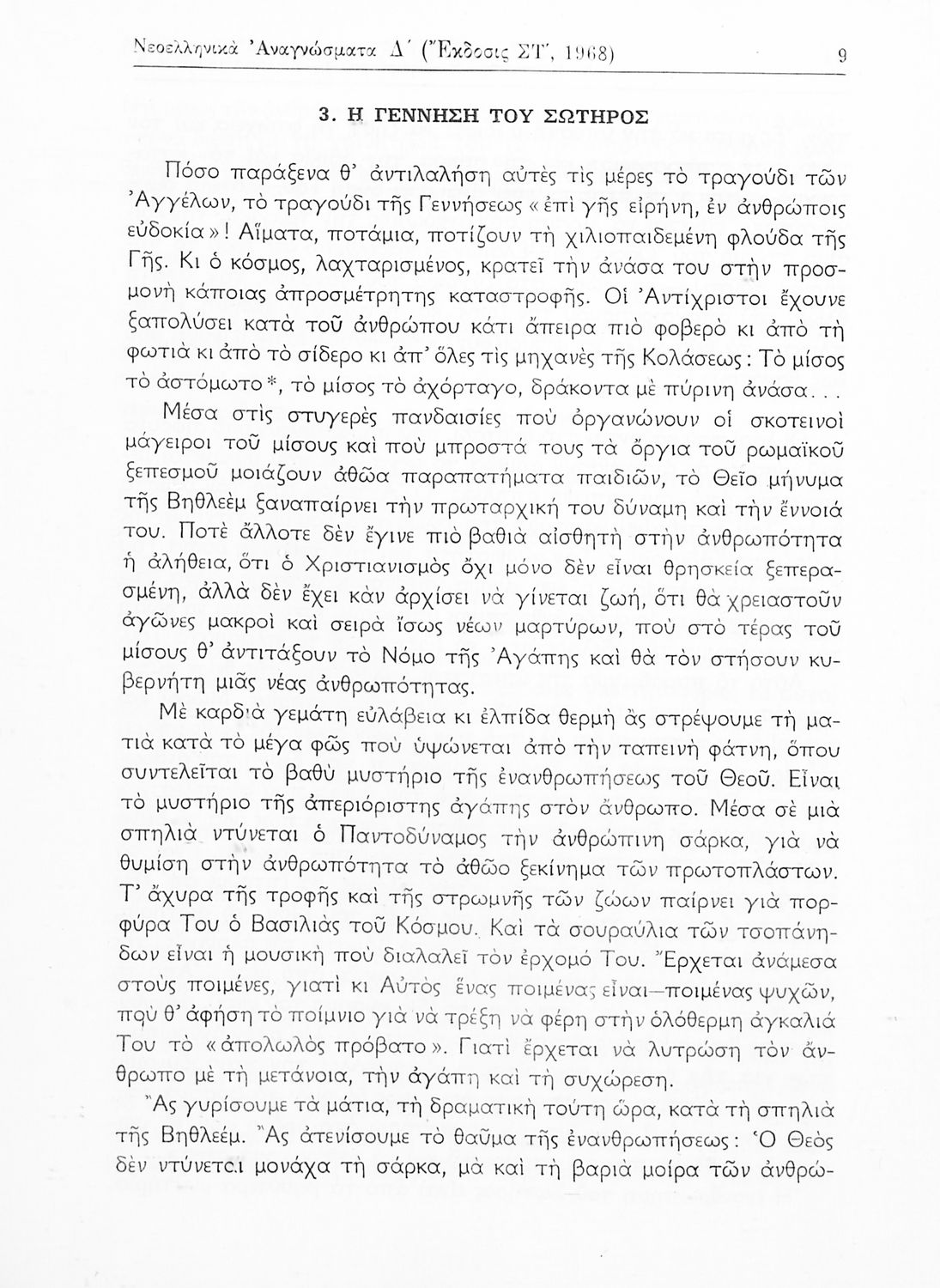 Νεοελληνικὰ Ἀναγνώσματα Δ΄ (Ἔκδοσις ΣΤ΄, 1968) 9

3. Η ΓΕΝΝΗΣΗ ΤΟΥ ΣΩΤΗΡΟΣ

Πόσο παράξενα θ' ἀντιλαλήση αὐτὲς τὶς μέρες τὸ τραγούδι τῶν Ἀγγέλων, τὸ τραγούδι τῆς Γεννήσεως «ἐπὶ γῆς εἰρήνη, ἐν ἀνθρώποις εὐδοκία»! Αἵματα, ποτάμια, ποτίζουν τὴ χιλιοπαιδεμένη φλούδα τῆς Γῆς. Κι ὁ κόσμος, λαχταρισμένος, κρατεῖ τὴν ἀνάσα του στὴν προσμονὴ κάποιας ἀπροσμέτρητης καταστροφῆς. Οἱ Ἀντίχριστοι ἔχουνε ξαπολύσει κατὰ τοῦ ἀνθρώπου κάτι ἄπειρα πιὸ φοβερὸ κι ἀπὸ τὴ φωτιὰ κι ἀπὸ τὸ σίδερο κι ἀπ' ὅλες τὶς μηχανὲς τῆς Κολάσεως: Τὸ μίσος τὸ ἀστόμωτο*, τὸ μίσος τὸ ἀχόρταγο, δράκοντα μὲ πύρινη ἀνάσα...

Μέσα στὶς στυγερὲς πανδαισίες ποὺ ὀργανώνουν οἱ σκοτεινοὶ μάγειροι τοῦ μίσους καὶ ποὺ μπροστά τους τὰ ὄργια τοῦ ρωμαϊκοῦ ξεπεσμοῦ μοιάζουν ἀθῶα παραπατήματα παιδιῶν, τὸ Θεῖο μήνυμα τῆς Βηθλεὲμ ξαναπαίρνει τὴν πρωταρχική του δύναμη καὶ τὴν ἔννοιά του. Ποτὲ ἄλλοτε δὲν ἔγινε πιὸ βαθιὰ αἰσθητὴ στὴν ἀνθρωπότητα ἡ ἀλήθεια, ὅτι ὁ Χριστιανισμὸς ὄχι μόνο δὲν εἶναι θρησκεία ξεπερασμένη, ἀλλὰ δὲν ἔχει κἂν ἀρχίσει νὰ γίνεται ζωή, ὅτι θὰ χρειαστοῦν ἀγῶνες μακροὶ καὶ σειρὰ ἴσως νέων μαρτύρων, ποὺ στὸ τέρας τοῦ μίσους θ' ἀντιτάξουν τὸ Νόμο τῆς Ἀγάπης καὶ θὰ τὸν στήσουν κυβερνήτη μιᾶς νέας ἀνθρωπότητας.

Μὲ καρδιὰ γεμάτη εὐλάβεια κι ἐλπίδα θερμὴ ἂς στρέψουμε τὴ ματιὰ κατὰ τὸ μέγα φῶς ποὺ ὑψώνεται ἀπὸ τὴν ταπεινὴ φάτνη, ὅπου συντελεῖται τὸ βαθὺ μυστήριο τῆς ἐνανθρωπήσεως τοῦ Θεοῦ. Εἶναι τὸ μυστήριο τῆς ἀπεριόριστης ἀγάπης στὸν ἄνθρωπο. Μέσα σὲ μιὰ σπηλιὰ ντύνεται ὁ Παντοδύναμος τὴν ἀνθρώπινη σάρκα, γιὰ νὰ θυμίση στὴν ἀνθρωπότητα τὸ ἀθῶο ξεκίνημα τῶν πρωτοπλάστων. Τ' ἄχυρα τῆς τροφῆς καὶ τῆς στρωμνῆς τῶν ζώων παίρνει γιὰ πορφύρα Του ὁ Βασιλιὰς τοῦ Κόσμου. Καὶ τὰ σουραύλια τῶν τσοπάνηδων εἶναι ἡ μουσικὴ ποὺ διαλαλεῖ τὸν ἐρχομό Του. Ἔρχεται ἀνάμεσα στοὺς ποιμένες, γιατὶ κι Αὐτὸς ἕνας ποιμένας εἶναι—ποιμένας ψυχῶν, ποὺ θ' ἀφήση τὸ ποίμνιο γιὰ νὰ τρέξη νὰ φέρη στὴν ὁλόθερμη ἀγκαλιά Του τὸ «ἀπολωλὸς πρόβατο». Γιατὶ ἔρχεται νὰ λυτρώση τὸν ἄνθρωπο μὲ τὴ μετάνοια, τὴν ἀγάπη καὶ τὴ συχώρεση.

Ἂς γυρίσουμε τὰ μάτια, τὴ δραματικὴ τούτη ὥρα, κατὰ τὴ σπηλιὰ τῆς Βηθλεέμ. Ἂς ἀτενίσουμε τὸ θαῦμα τῆς ἐνανθρωπήσεως: Ὁ Θεὸς δὲν ντύνεται μονάχα τὴ σάρκα, μὰ καὶ τὴ βαριὰ μοίρα τῶν ἀνθρώ-